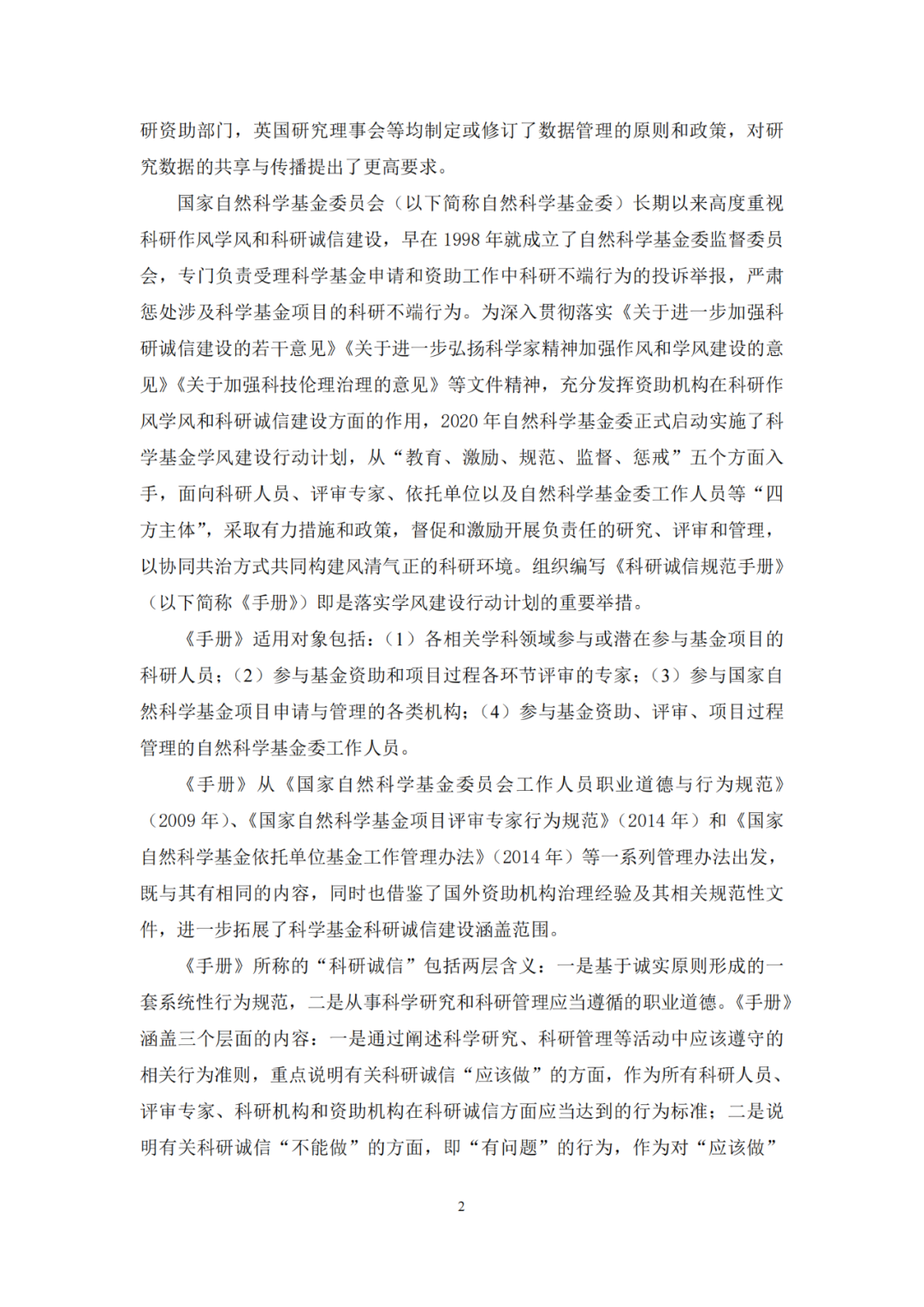 研资助部门，英国研究理事会等均制定或修订了数据管理的原则和政策，对研究数据的共享与传播提出了更高要求。

国家自然科学基金委员会（以下简称自然科学基金委）长期以来高度重视科研作风学风和科研诚信建设，早在 1998 年就成立了自然科学基金委监督委员会，专门负责受理科学基金申请和资助工作中科研不端行为的投诉举报，严肃惩处涉及科学基金项目的科研不端行为。为深入贯彻落实《关于进一步加强科研诚信建设的若干意见》《关于进一步弘扬科学家精神加强作风和学风建设的意见》《关于加强科技伦理治理的意见》等文件精神，充分发挥资助机构在科研作风学风和科研诚信建设方面的作用，2020 年自然科学基金委正式启动实施了科学基金学风建设行动计划，从“教育、激励、规范、监督、惩戒”五个方面入手，面向科研人员、评审专家、依托单位以及自然科学基金委工作人员等“四方主体”，采取有力措施和政策，督促和激励开展负责任的研究、评审和管理，以协同共治方式共同构建风清气正的科研环境。组织编写《科研诚信规范手册》（以下简称《手册》）即是落实学风建设行动计划的重要举措。

《手册》适用对象包括：（1）各相关学科领域参与或潜在参与基金项目的科研人员；（2）参与基金资助和项目过程各环节评审的专家；（3）参与国家自然科学基金项目申请与管理的各类机构；（4）参与基金资助、评审、项目过程管理的自然科学基金委工作人员。

《手册》从《国家自然科学基金委员会工作人员职业道德与行为规范》（2009 年）、《国家自然科学基金项目评审专家行为规范》（2014 年）和《国家自然科学基金依托单位基金工作管理办法》（2014 年）等一系列管理办法出发，既与其有相同的内容，同时也借鉴了国外资助机构治理经验及其相关规范性文件，进一步拓展了科学基金科研诚信建设涵盖范围。

《手册》所称的“科研诚信”包括两层含义：一是基于诚实原则形成的一套系统性行为规范，二是从事科学研究和科研管理应当遵循的职业道德。《手册》涵盖三个层面的内容：一是通过阐述科学研究、科研管理等活动中应该遵守的相关行为准则，重点说明有关科研诚信“应该做”的方面，作为所有科研人员、评审专家、科研机构和资助机构在科研诚信方面应当达到的行为标准；二是说明有关科研诚信“不能做”的方面，即“有问题”的行为，作为对“应该做”

2